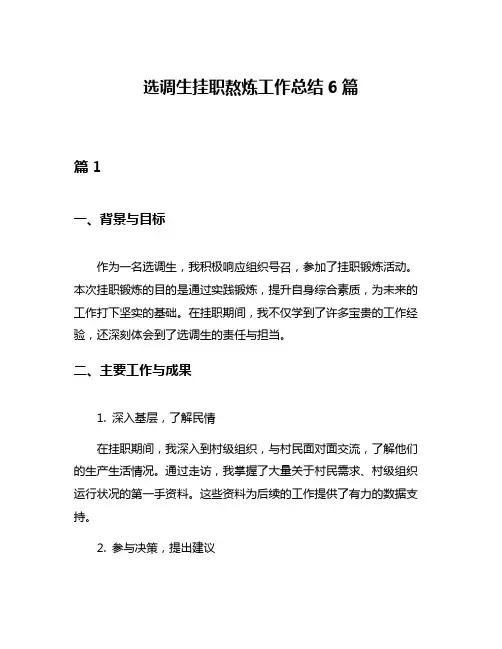 选调生挂职熬炼工作总结 6 篇

篇 1

一、背景与目标

作为一名选调生，我积极响应组织号召，参加了挂职锻炼活动。本次挂职锻炼的目的是通过实践锻炼，提升自身综合素质，为未来的工作打下坚实的基础。在挂职期间，我不仅学到了许多宝贵的工作经验，还深刻体会到了选调生的责任与担当。

二、主要工作与成果

1. 深入基层，了解民情

在挂职期间，我深入到村级组织，与村民面对面交流，了解他们的生产生活情况。通过走访，我掌握了大量关于村民需求、村级组织运行状况的第一手资料。这些资料为后续的工作提供了有力的数据支持。

2. 参与决策，提出建议